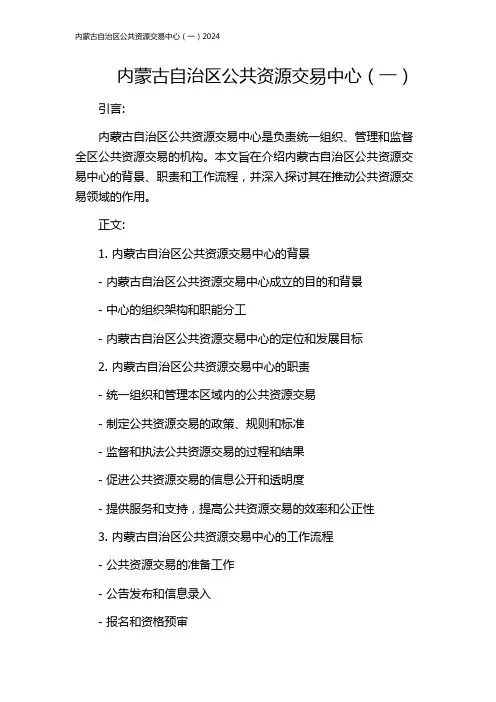 内蒙古自治区公共资源交易中心（一）2024

内蒙古自治区公共资源交易中心（一）

引言:

内蒙古自治区公共资源交易中心是负责统一组织、管理和监督全区公共资源交易的机构。本文旨在介绍内蒙古自治区公共资源交易中心的背景、职责和工作流程，并深入探讨其在推动公共资源交易领域的作用。

正文:

1. 内蒙古自治区公共资源交易中心的背景

- 内蒙古自治区公共资源交易中心成立的目的和背景

- 中心的组织架构和职能分工

- 内蒙古自治区公共资源交易中心的定位和发展目标

2. 内蒙古自治区公共资源交易中心的职责

- 统一组织和管理本区域内的公共资源交易

- 制定公共资源交易的政策、规则和标准

- 监督和执法公共资源交易的过程和结果

- 促进公共资源交易的信息公开和透明度

- 提供服务和支持，提高公共资源交易的效率和公正性

3. 内蒙古自治区公共资源交易中心的工作流程

- 公共资源交易的准备工作

- 公告发布和信息录入

- 报名和资格预审